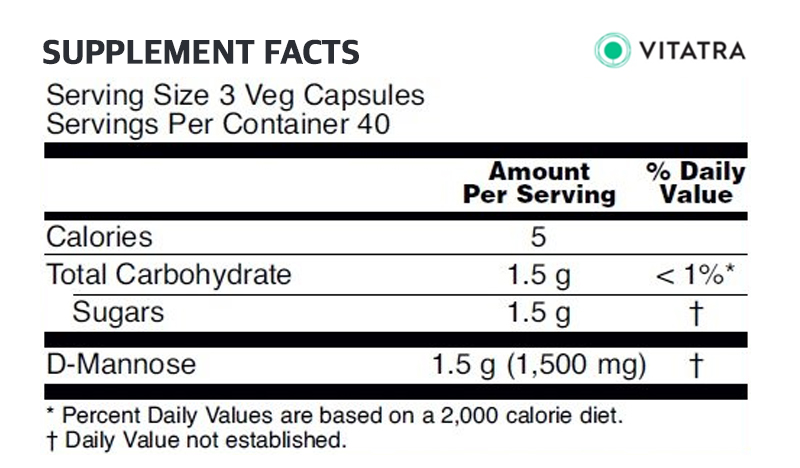 SUPPLEMENT FACTS

VITATRA

Serving Size 3 Veg Capsules
Servings Per Container 40

| | Amount Per Serving | % Daily Value |
|---|---|---|
| Calories | 5 | |
| Total Carbohydrate | 1.5 g | < 1%* |
| Sugars | 1.5 g | † |
| D-Mannose | 1.5 g (1,500 mg) | † |

* Percent Daily Values are based on a 2,000 calorie diet.
† Daily Value not established.